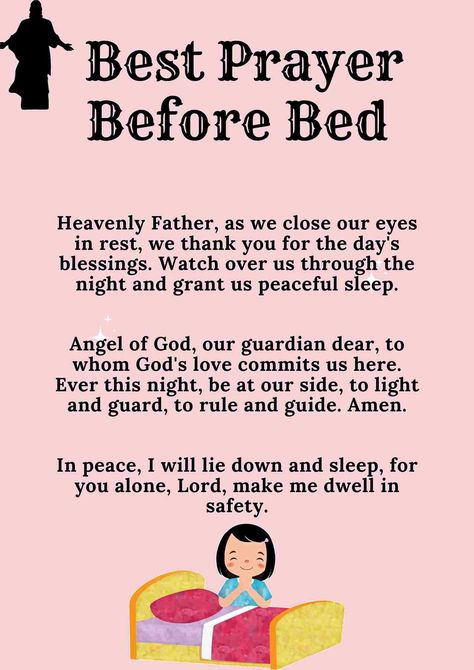 Best Prayer Before Bed

Heavenly Father, as we close our eyes in rest, we thank you for the day's blessings. Watch over us through the night and grant us peaceful sleep.

Angel of God, our guardian dear, to whom God's love commits us here. Ever this night, be at our side, to light and guard, to rule and guide. Amen.

In peace, I will lie down and sleep, for you alone, Lord, make me dwell in safety.